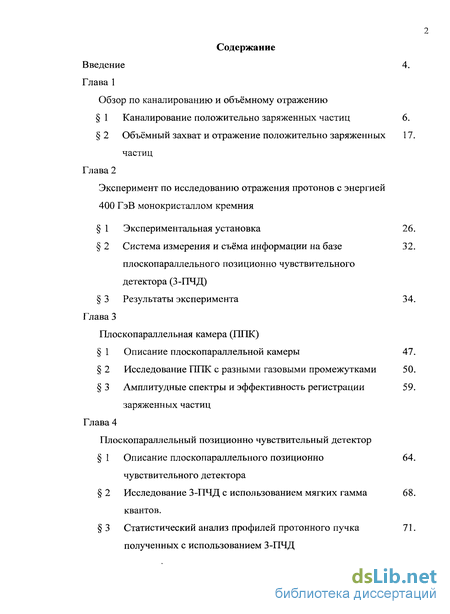 2

Содержание

Введение 4.

Глава 1

Обзор по каналированию и объёмному отражению

§ 1 Каналирование положительно заряженных частиц 6.

§ 2 Объёмный захват и отражение положительно заряженных частиц 17.

Глава 2

Эксперимент по исследованию отражения протонов с энергией 400 ГэВ монокристаллом кремния

§ 1 Экспериментальная установка 26.

§ 2 Система измерения и съёма информации на базе плоскопараллельного позиционно чувствительного детектора (3-ПЧД) 32.

§ 3 Результаты эксперимента 34.

Глава 3

Плоскопараллельная камера (ППК)

§ 1 Описание плоскопараллельной камеры 47.

§ 2 Исследование ППК с разными газовыми промежутками 50.

§ 3 Амплитудные спектры и эффективность регистрации заряженных частиц 59.

Глава 4

Плоскопараллельный позиционно чувствительный детектор

§ 1 Описание плоскопараллельного позиционно чувствительного детектора 64.

§ 2 Исследование 3-ПЧД с использованием мягких гамма квантов. 68.

§ 3 Статистический анализ профилей протонного пучка полученных с использованием 3-ПЧД 71.

dsLib.net
библиотека диссертаций